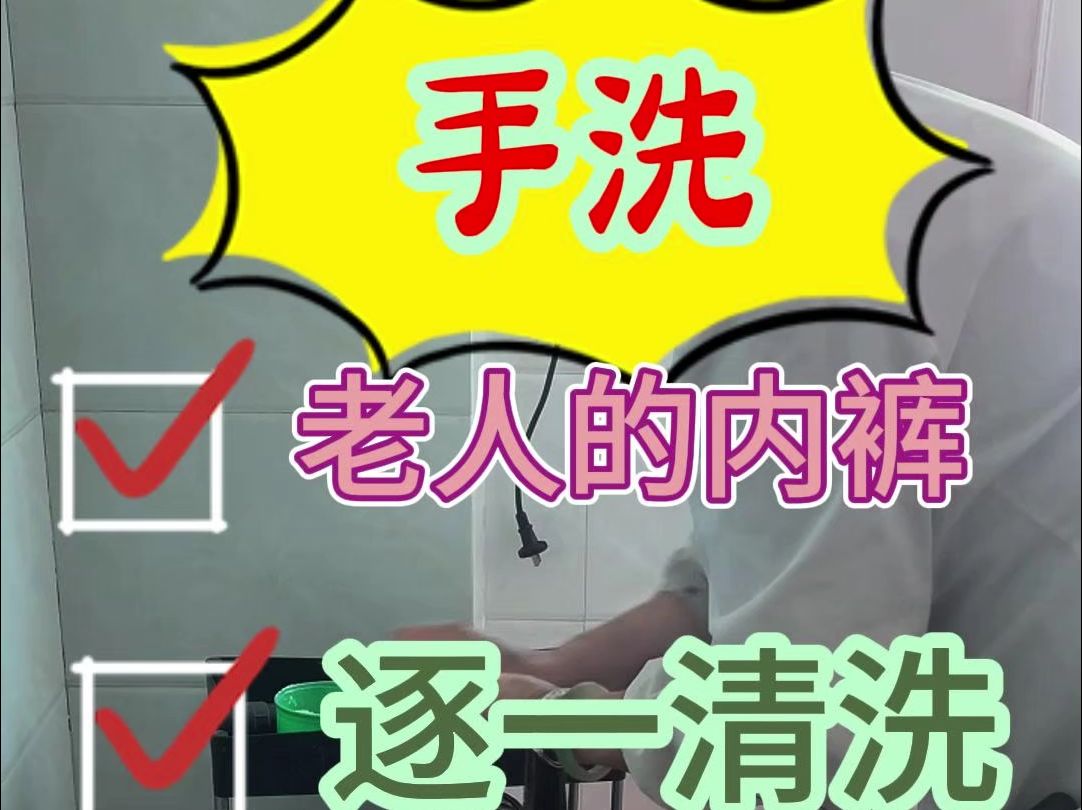 手洗

老人的内裤

逐一清洗